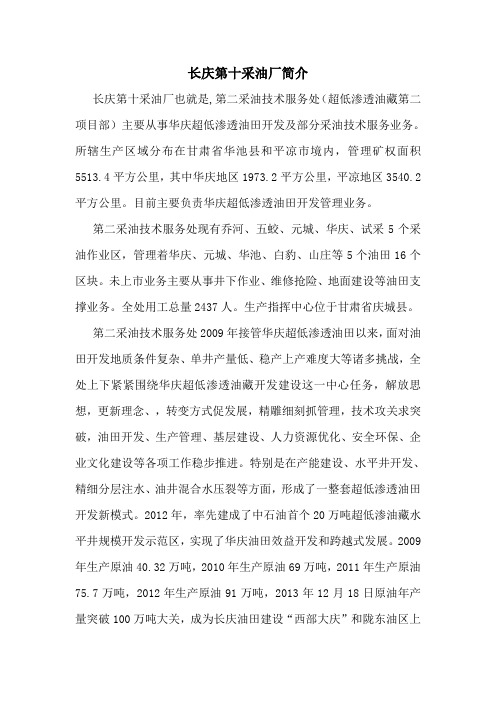 长庆第十采油厂简介

长庆第十采油厂也就是,第二采油技术服务处(超低渗透油藏第二项目部)主要从事华庆超低渗透油田开发及部分采油技术服务业务。所辖生产区域分布在甘肃省华池县和平凉市境内,管理矿权面积5513.4平方公里,其中华庆地区1973.2平方公里,平凉地区3540.2平方公里。目前主要负责华庆超低渗透油田开发管理业务。

第二采油技术服务处现有乔河、五蛟、元城、华庆、试采5个采油作业区,管理着华庆、元城、华池、白豹、山庄等5个油田16个区块。未上市业务主要从事井下作业、维修抢险、地面建设等油田支撑业务。全处用工总量2437人。生产指挥中心位于甘肃省庆城县。

第二采油技术服务处2009年接管华庆超低渗透油田以来,面对油田开发地质条件复杂、单井产量低、稳产上产难度大等诸多挑战,全处上下紧紧围绕华庆超低渗透油藏开发建设这一中心任务,解放思想,更新理念、,转变方式促发展,精雕细刻抓管理,技术攻关求突破,油田开发、生产管理、基层建设、人力资源优化、安全环保、企业文化建设等各项工作稳步推进。特别是在产能建设、水平井开发、精细分层注水、油井混合水压裂等方面,形成了一整套超低渗透油田开发新模式。2012年,率先建成了中石油首个20万吨超低渗油藏水平井规模开发示范区,实现了华庆油田效益开发和跨越式发展。2009年生产原油40.32万吨,2010年生产原油69万吨,2011年生产原油75.7万吨,2012年生产原油91万吨,2013年12月18日原油年产量突破100万吨大关,成为长庆油田建设“西部大庆”和陇东油区上